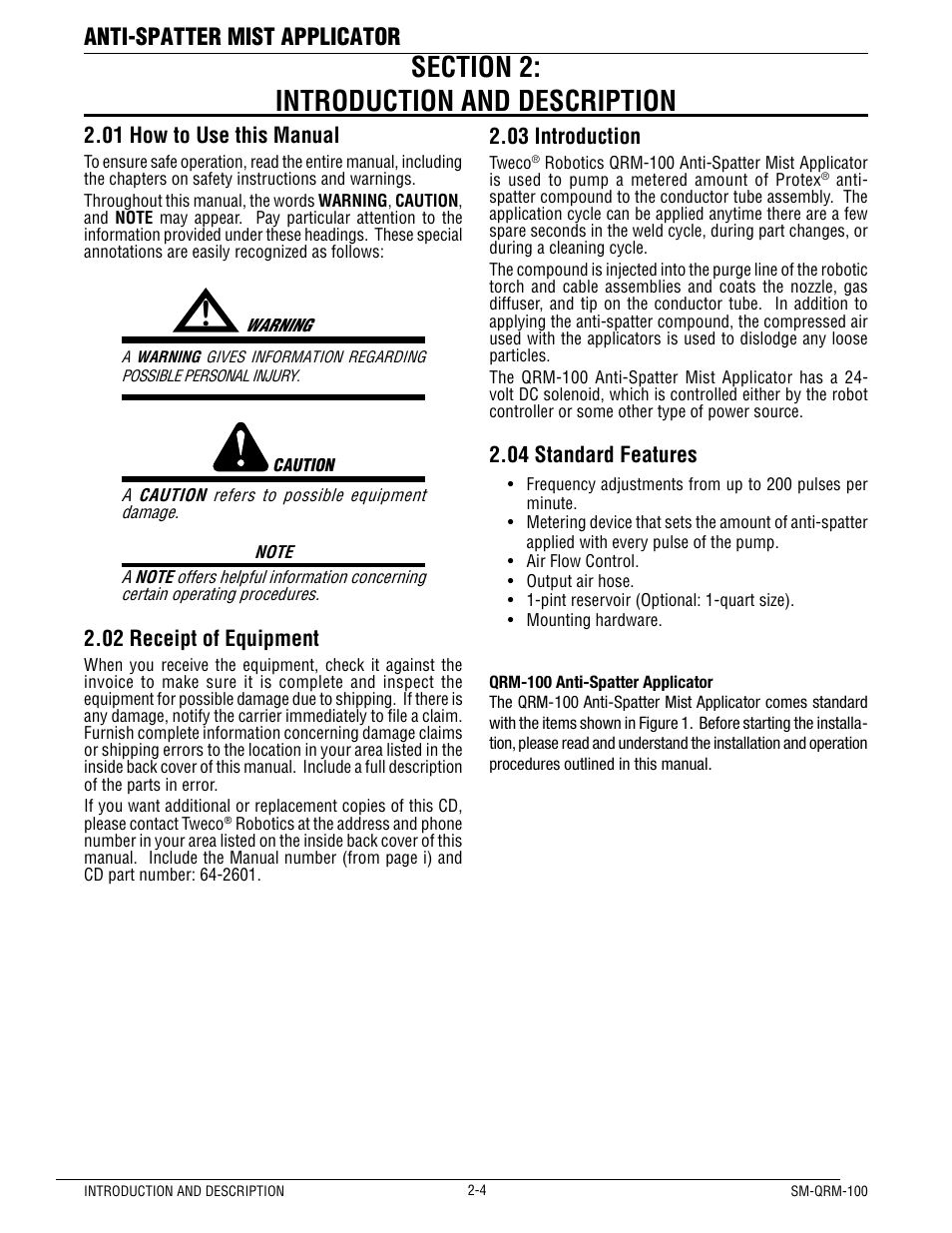 ANTI-SPATTER MIST APPLICATOR

SECTION 2:
INTRODUCTION AND DESCRIPTION

2.01 How to Use this Manual

To ensure safe operation, read the entire manual, including the chapters on safety instructions and warnings.

Throughout this manual, the words WARNING, CAUTION, and NOTE may appear. Pay particular attention to the information provided under these headings. These special annotations are easily recognized as follows:

WARNING

A WARNING GIVES INFORMATION REGARDING POSSIBLE PERSONAL INJURY.

CAUTION

A CAUTION refers to possible equipment damage.

NOTE

A NOTE offers helpful information concerning certain operating procedures.

2.02 Receipt of Equipment

When you receive the equipment, check it against the invoice to make sure it is complete and inspect the equipment for possible damage due to shipping. If there is any damage, notify the carrier immediately to file a claim. Furnish complete information concerning damage claims or shipping errors to the location in your area listed in the inside back cover of this manual. Include a full description of the parts in error.

If you want additional or replacement copies of this CD, please contact Tweco® Robotics at the address and phone number in your area listed on the inside back cover of this manual. Include the Manual number (from page i) and CD part number: 64-2601.

2.03 Introduction

Tweco® Robotics QRM-100 Anti-Spatter Mist Applicator is used to pump a metered amount of Protex® anti-spatter compound to the conductor tube assembly. The application cycle can be applied anytime there are a few spare seconds in the weld cycle, during part changes, or during a cleaning cycle.

The compound is injected into the purge line of the robotic torch and cable assemblies and coats the nozzle, gas diffuser, and tip on the conductor tube. In addition to applying the anti-spatter compound, the compressed air used with the applicators is used to dislodge any loose particles.

The QRM-100 Anti-Spatter Mist Applicator has a 24-volt DC solenoid, which is controlled either by the robot controller or some other type of power source.

2.04 Standard Features

• Frequency adjustments from up to 200 pulses per minute.
• Metering device that sets the amount of anti-spatter applied with every pulse of the pump.
• Air Flow Control.
• Output air hose.
• 1-pint reservoir (Optional: 1-quart size).
• Mounting hardware.

QRM-100 Anti-Spatter Applicator
The QRM-100 Anti-Spatter Mist Applicator comes standard with the items shown in Figure 1. Before starting the installation, please read and understand the installation and operation procedures outlined in this manual.

INTRODUCTION AND DESCRIPTION 2-4 SM-QRM-100